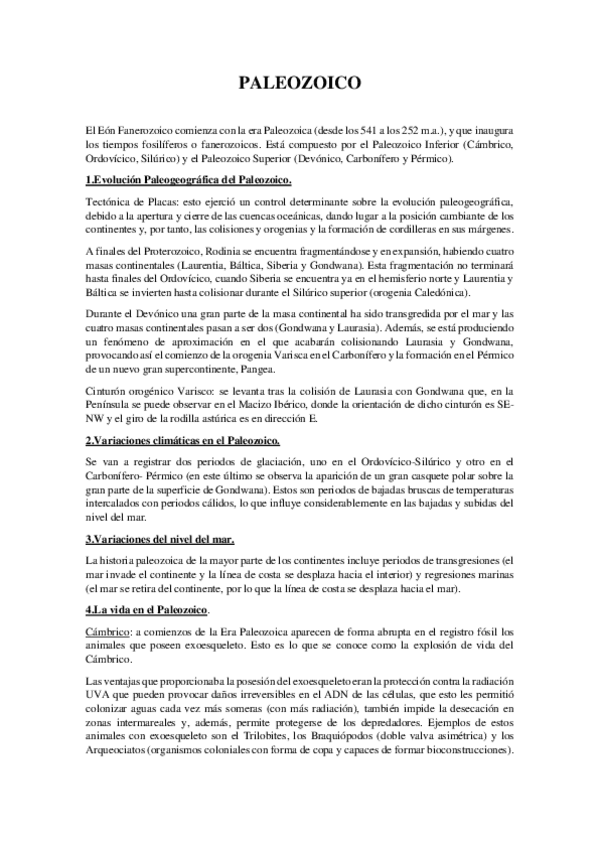 PALEOZOICO

El Eón Fanerozoico comienza con la era Paleozoica (desde los 541 a los 252 m.a.), y que inaugura los tiempos fosilíferos o fanerozoicos. Está compuesto por el Paleozoico Inferior (Cámbrico, Ordovícico, Silúrico) y el Paleozoico Superior (Devónico, Carbonífero y Pérmico).

1.Evolución Paleogeográfica del Paleozoico.

Tectónica de Placas: esto ejerció un control determinante sobre la evolución paleogeográfica, debido a la apertura y cierre de las cuencas oceánicas, dando lugar a la posición cambiante de los continentes y, por tanto, las colisiones y orogenias y la formación de cordilleras en sus márgenes.

A finales del Proterozoico, Rodinia se encuentra fragmentándose y en expansión, habiendo cuatro masas continentales (Laurentia, Báltica, Siberia y Gondwana). Esta fragmentación no terminará hasta finales del Ordovícico, cuando Siberia se encuentra ya en el hemisferio norte y Laurentia y Báltica se invierten hasta colisionar durante el Silúrico superior (orogenia Caledónica).

Durante el Devónico una gran parte de la masa continental ha sido transgredida por el mar y las cuatro masas continentales pasan a ser dos (Gondwana y Laurasia). Además, se está produciendo un fenómeno de aproximación en el que acabarán colisionando Laurasia y Gondwana, provocando así el comienzo de la orogenia Varisca en el Carbonífero y la formación en el Pérmico de un nuevo gran supercontinente, Pangea.

Cinturón orogénico Varisco: se levanta tras la colisión de Laurasia con Gondwana que, en la Península se puede observar en el Macizo Ibérico, donde la orientación de dicho cinturón es SE-NW y el giro de la rodilla astúrica es en dirección E.

2.Variaciones climáticas en el Paleozoico.

Se van a registrar dos periodos de glaciación, uno en el Ordovícico-Silúrico y otro en el Carbonífero- Pérmico (en este último se observa la aparición de un gran casquete polar sobre la gran parte de la superficie de Gondwana). Estos son periodos de bajadas bruscas de temperaturas intercalados con periodos cálidos, lo que influye considerablemente en las bajadas y subidas del nivel del mar.

3.Variaciones del nivel del mar.

La historia paleozoica de la mayor parte de los continentes incluye periodos de transgresiones (el mar invade el continente y la línea de costa se desplaza hacia el interior) y regresiones marinas (el mar se retira del continente, por lo que la línea de costa se desplaza hacia el mar).

4.La vida en el Paleozoico.

Cámbrico: a comienzos de la Era Paleozoica aparecen de forma abrupta en el registro fósil los animales que poseen exoesqueleto. Esto es lo que se conoce como la explosión de vida del Cámbrico.

Las ventajas que proporcionaba la posesión del exoesqueleto eran la protección contra la radiación UVA que pueden provocar daños irreversibles en el ADN de las células, que esto les permitió colonizar aguas cada vez más someras (con más radiación), también impide la desecación en zonas intermareales y, además, permite protegerse de los depredadores. Ejemplos de estos animales con exoesqueleto son el Trilobites, los Braquiópodos (doble valva asimétrica) y los Arqueociatos (organismos coloniales con forma de copa y capaces de formar bioconstrucciones).